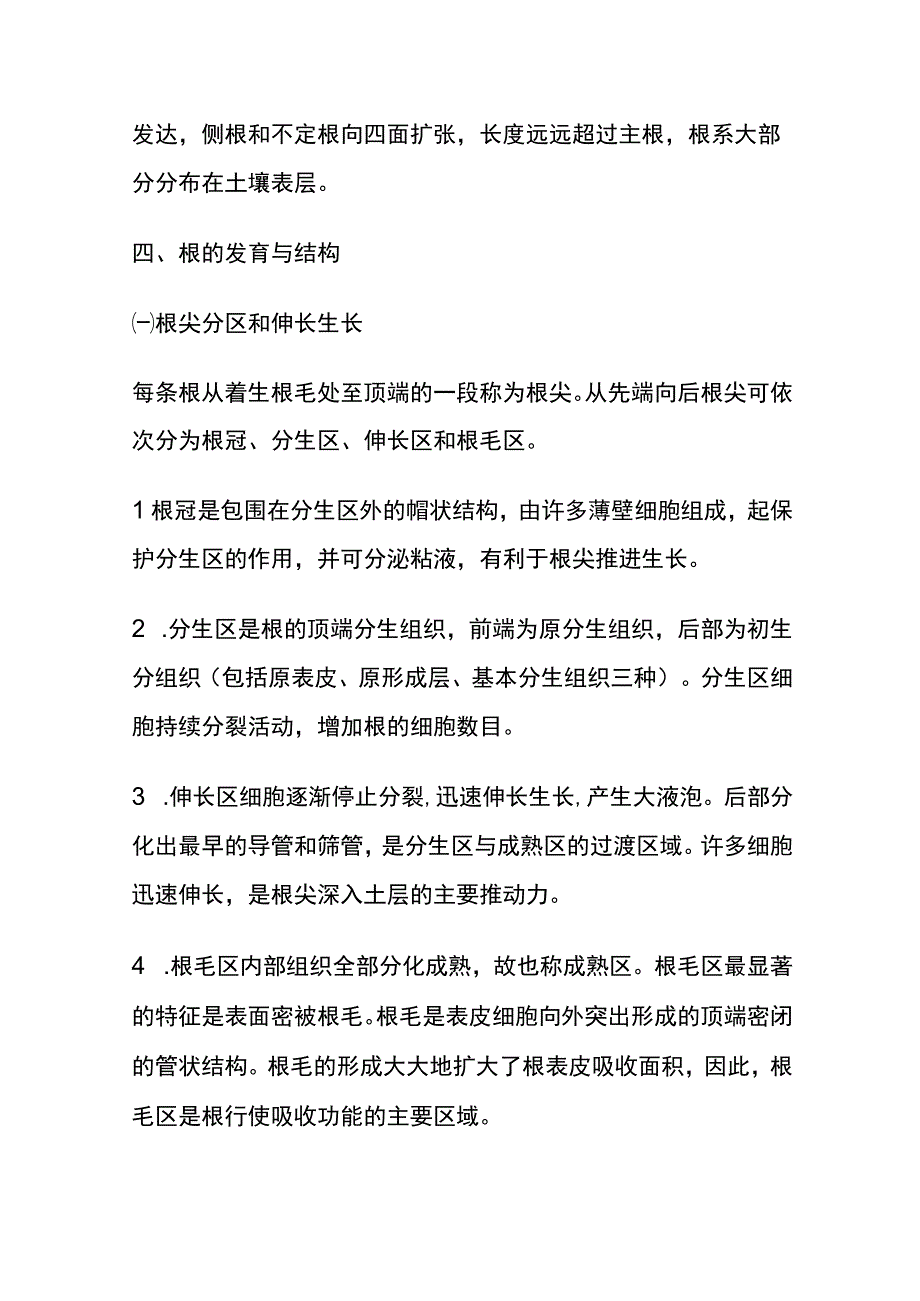 发达，侧根和不定根向四面扩张，长度远远超过主根，根系大部分分布在土壤表层。

四、根的发育与结构

㈠根尖分区和伸长生长

每条根从着生根毛处至顶端的一段称为根尖。从先端向后根尖可依次分为根冠、分生区、伸长区和根毛区。

1 根冠是包围在分生区外的帽状结构，由许多薄壁细胞组成，起保护分生区的作用，并可分泌粘液，有利于根尖推进生长。

2 .分生区是根的顶端分生组织，前端为原分生组织，后部为初生分组织（包括原表皮、原形成层、基本分生组织三种）。分生区细胞持续分裂活动，增加根的细胞数目。

3 .伸长区细胞逐渐停止分裂，迅速伸长生长，产生大液泡。后部分化出最早的导管和筛管，是分生区与成熟区的过渡区域。许多细胞迅速伸长，是根尖深入土层的主要推动力。

4 .根毛区内部组织全部分化成熟，故也称成熟区。根毛区最显著的特征是表面密被根毛。根毛是表皮细胞向外突出形成的顶端密闭的管状结构。根毛的形成大大地扩大了根表皮吸收面积，因此，根毛区是根行使吸收功能的主要区域。